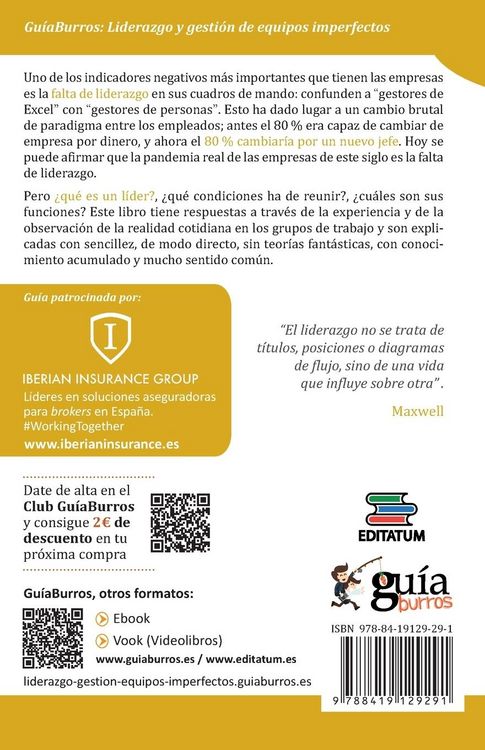 GuíaBurros: Liderazgo y gestión de equipos imperfectos

Uno de los indicadores negativos más importantes que tienen las empresas es la falta de liderazgo en sus cuadros de mando: confunden a "gestores de Excel" con "gestores de personas". Esto ha dado lugar a un cambio brutal de paradigma entre los empleados; antes el 80 % era capaz de cambiar de empresa por dinero, y ahora el 80 % cambiaría por un nuevo jefe. Hoy se puede afirmar que la pandemia real de las empresas de este siglo es la falta de liderazgo.

Pero ¿qué es un líder?, ¿qué condiciones ha de reunir?, ¿cuáles son sus funciones? Este libro tiene respuestas a través de la experiencia y de la observación de la realidad cotidiana en los grupos de trabajo y son explicadas con sencillez, de modo directo, sin teorías fantásticas, con conocimiento acumulado y mucho sentido común.

Guía patrocinada por:

I

IBERIAN INSURANCE GROUP
Líderes en soluciones aseguradoras para brokers en España.
#WorkingTogether
www.iberianinsurance.es

"El liderazgo no se trata de títulos, posiciones o diagramas de flujo, sino de una vida que influye sobre otra".

Maxwell

Date de alta en el Club GuíaBurros y consigue 2€ de descuento en tu próxima compra

EDITATUM

guía burros

GuíaBurros, otros formatos:
Ebook
Vook (Videolibros)
www.guiaburros.es / www.editatum.es
liderazgo-gestion-equipos-imperfectos.guiaburros.es

ISBN 978-84-19129-29-1

9 788419 129291